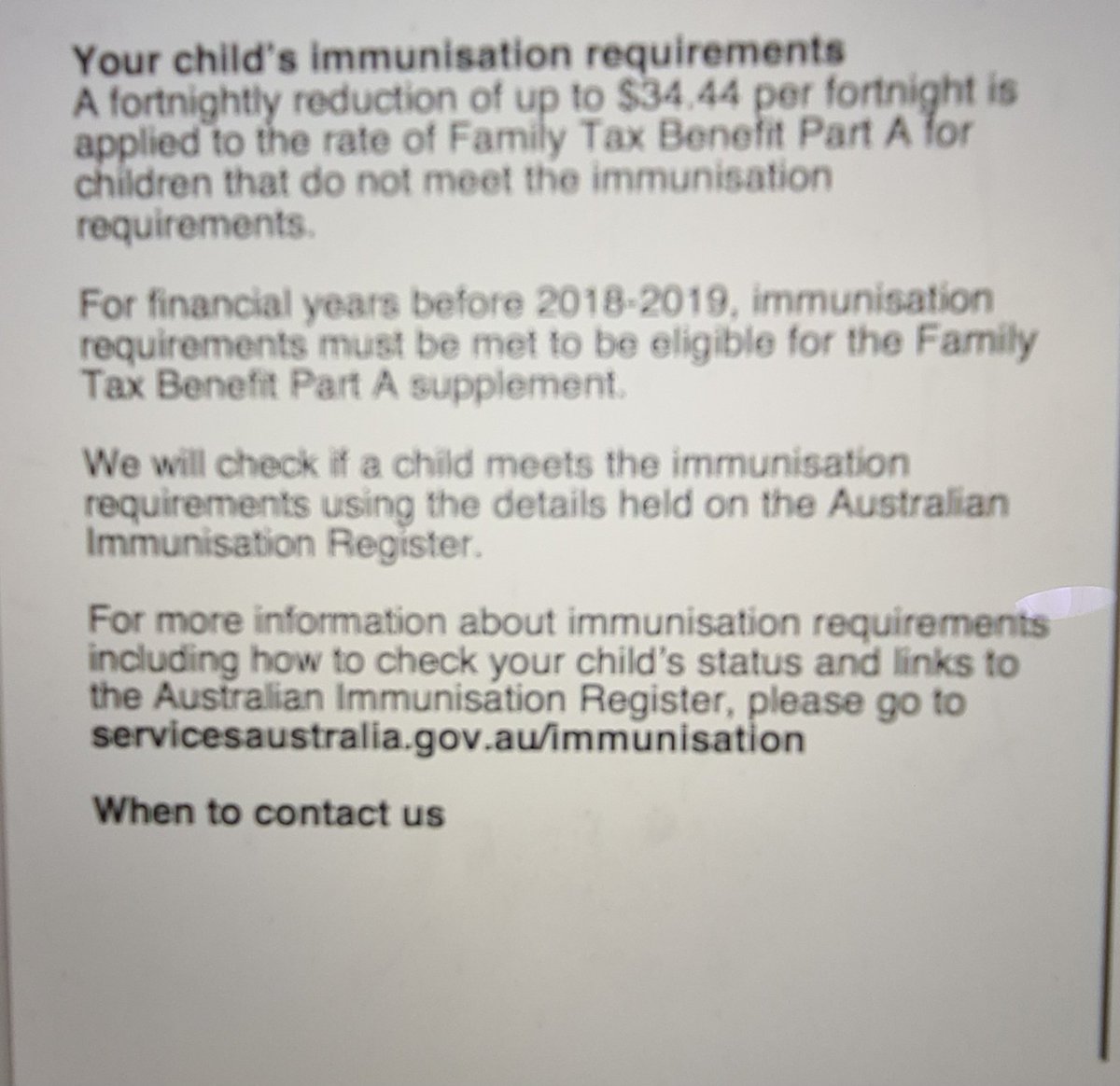 Your child's immunisation requirements
A fortnightly reduction of up to $34.44 per fortnight is applied to the rate of Family Tax Benefit Part A for children that do not meet the immunisation requirements.

For financial years before 2018-2019, immunisation requirements must be met to be eligible for the Family Tax Benefit Part A supplement.

We will check if a child meets the immunisation requirements using the details held on the Australian Immunisation Register.

For more information about immunisation requirements including how to check your child's status and links to the Australian Immunisation Register, please go to servicesaustralia.gov.au/immunisation

When to contact us